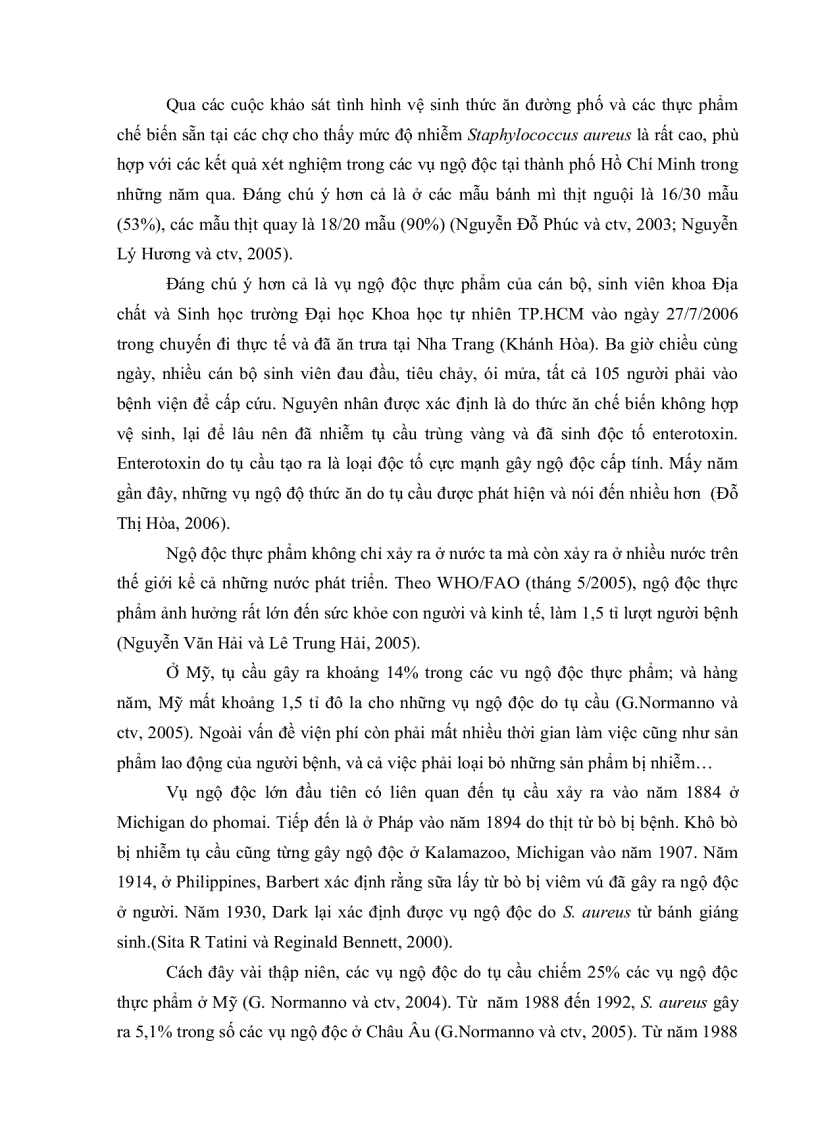 Qua các cuộc khảo sát tình hình vệ sinh thức ăn đường phố và các thực phẩm chế biến sẵn tại các chợ cho thấy mức độ nhiễm Staphylococcus aureus là rất cao, phù hợp với các kết quả xét nghiệm trong các vụ ngộ độc tại thành phố Hồ Chí Minh trong những năm qua. Đáng chú ý hơn cả là ở các mẫu bánh mì thịt nguội là 16/30 mẫu (53%), các mẫu thịt quay là 18/20 mẫu (90%) (Nguyễn Đỗ Phúc và ctv, 2003; Nguyễn Lý Hương và ctv, 2005).

Đáng chú ý hơn cả là vụ ngộ độc thực phẩm của cán bộ, sinh viên khoa Địa chất và Sinh học trường Đại học Khoa học tự nhiên TP.HCM vào ngày 27/7/2006 trong chuyến đi thực tế và đã ăn trưa tại Nha Trang (Khánh Hòa). Ba giờ chiều cùng ngày, nhiều cán bộ sinh viên đau đầu, tiêu chảy, ói mửa, tất cả 105 người phải vào bệnh viện để cấp cứu. Nguyên nhân được xác định là do thức ăn chế biến không hợp vệ sinh, lại để lâu nên đã nhiễm tụ cầu trùng vàng và đã sinh độc tố enterotoxin. Enterotoxin do tụ cầu tạo ra là loại độc tố cực mạnh gây ngộ độc cấp tính. Mấy năm gần đây, những vụ ngộ độ thức ăn do tụ cầu được phát hiện và nói đến nhiều hơn (Đỗ Thị Hòa, 2006).

Ngộ độc thực phẩm không chỉ xảy ra ở nước ta mà còn xảy ra ở nhiều nước trên thế giới kể cả những nước phát triển. Theo WHO/FAO (tháng 5/2005), ngộ độc thực phẩm ảnh hưởng rất lớn đến sức khỏe con người và kinh tế, làm 1,5 tỉ lượt người bệnh (Nguyễn Văn Hải và Lê Trung Hải, 2005).

Ở Mỹ, tụ cầu gây ra khoảng 14% trong các vu ngộ độc thực phẩm; và hàng năm, Mỹ mất khoảng 1,5 tỉ đô la cho những vụ ngộ độc do tụ cầu (G.Normanno và ctv, 2005). Ngoài vấn đề viện phí còn phải mất nhiều thời gian làm việc cũng như sản phẩm lao động của người bệnh, và cả việc phải loại bỏ những sản phẩm bị nhiễm…

Vụ ngộ độc lớn đầu tiên có liên quan đến tụ cầu xảy ra vào năm 1884 ở Michigan do phomai. Tiếp đến là ở Pháp vào năm 1894 do thịt từ bò bị bệnh. Khô bò bị nhiễm tụ cầu cũng từng gây ngộ độc ở Kalamazoo, Michigan vào năm 1907. Năm 1914, ở Philippines, Barbert xác định rằng sữa lấy từ bò bị viêm vú đã gây ra ngộ độc ở người. Năm 1930, Dark lại xác định được vụ ngộ độc do S. aureus từ bánh giáng sinh.(Sita R Tatini và Reginald Bennett, 2000).

Cách đây vài thập niên, các vụ ngộ độc do tụ cầu chiếm 25% các vụ ngộ độc thực phẩm ở Mỹ (G. Normanno và ctv, 2004). Từ năm 1988 đến 1992, S. aureus gây ra 5,1% trong số các vụ ngộ độc ở Châu Âu (G.Normanno và ctv, 2005). Từ năm 1988